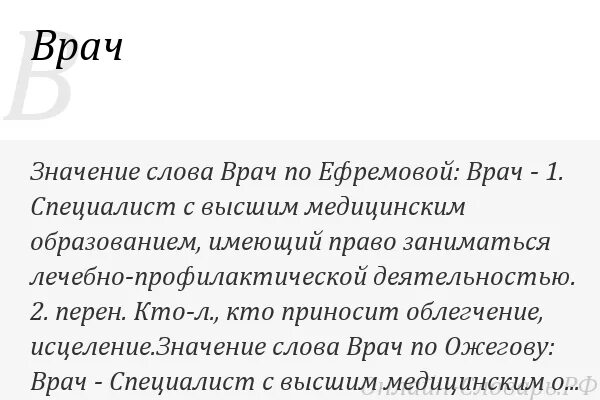 В

Врач

Значение слова Врач по Ефремовой: Врач - 1. Специалист с высшим медицинским образованием, имеющий право заниматься лечебно-профилактической деятельностью. 2. перен. Кто-л., кто приносит облегчение, исцеление.Значение слова Врач по Ожегову: Врач - Специалист с высшим медицинским о...

онлайнсловарь.рф